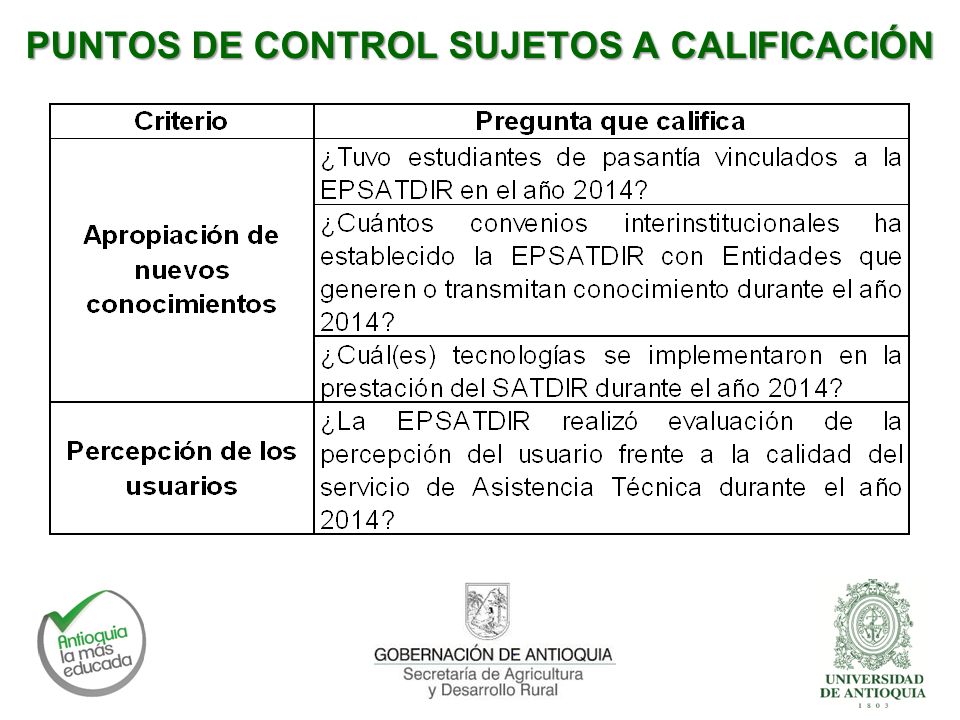 PUNTOS DE CONTROL SUJETOS A CALIFICACIÓN

| Criterio | Pregunta que califica |
|---|---|
| Apropiación de nuevos conocimientos | ¿Tuvo estudiantes de pasantía vinculados a la EPSATDIR en el año 2014? |
| | ¿Cuántos convenios interinstitucionales ha establecido la EPSATDIR con Entidades que generen o transmitan conocimiento durante el año 2014? |
| | ¿Cuál(es) tecnologías se implementaron en la prestación del SATDIR durante el año 2014? |
| Percepción de los usuarios | ¿La EPSATDIR realizó evaluación de la percepción del usuario frente a la calidad del servicio de Asistencia Técnica durante el año 2014? |

Antioquia la más educada

GOBERNACIÓN DE ANTIOQUIA
Secretaría de Agricultura y Desarrollo Rural

UNIVERSIDAD DE ANTIOQUIA
1803